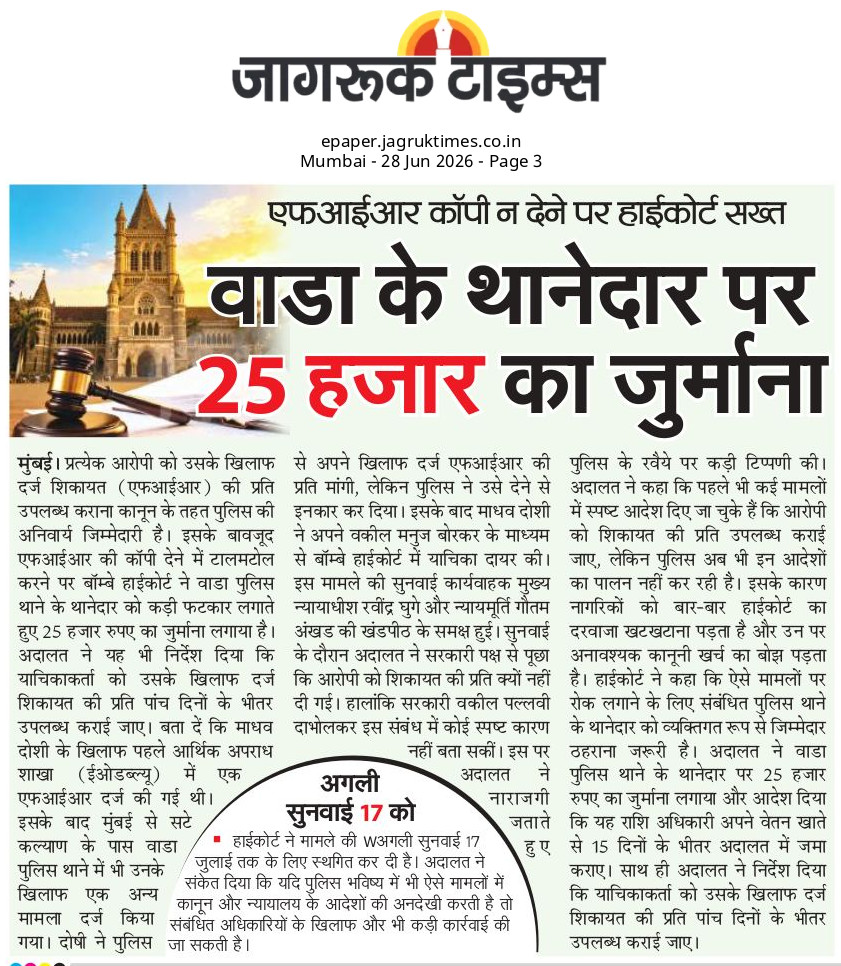 जागरूक टाइम्स

epaper.jagruktimes.co.in
Mumbai - 28 Jun 2026 - Page 3

एफआईआर कॉपी न देने पर हाईकोर्ट सख्त

वाडा के थानेदार पर 25 हजार का जुर्माना

मुंबई। प्रत्येक आरोपी को उसके खिलाफ दर्ज शिकायत (एफआईआर) की प्रति उपलब्ध कराना कानून के तहत पुलिस की अनिवार्य जिम्मेदारी है। इसके बावजूद एफआईआर की कॉपी देने में टालमटोल करने पर बॉम्बे हाईकोर्ट ने वाडा पुलिस थाने के थानेदार को कड़ी फटकार लगाते हुए 25 हजार रुपए का जुर्माना लगाया है। अदालत ने यह भी निर्देश दिया कि याचिकाकर्ता को उसके खिलाफ दर्ज शिकायत की प्रति पांच दिनों के भीतर उपलब्ध कराई जाए। बता दें कि माधव दोशी के खिलाफ पहले आर्थिक अपराध शाखा (ईओडब्ल्यू) में एक एफआईआर दर्ज की गई थी। इसके बाद मुंबई से सटे कल्याण के पास वाडा पुलिस थाने में भी उनके खिलाफ एक अन्य मामला दर्ज किया गया। दोषी ने पुलिस से अपने खिलाफ दर्ज एफआईआर की प्रति मांगी, लेकिन पुलिस ने उसे देने से इनकार कर दिया। इसके बाद माधव दोशी ने अपने वकील मनुज बोरकर के माध्यम से बॉम्बे हाईकोर्ट में याचिका दायर की। इस मामले की सुनवाई कार्यवाहक मुख्य न्यायाधीश रवींद्र घुगे और न्यायमूर्ति गौतम अंखड की खंडपीठ के समक्ष हुई। सुनवाई के दौरान अदालत ने सरकारी पक्ष से पूछा कि आरोपी को शिकायत की प्रति क्यों नहीं दी गई। हालांकि सरकारी वकील पल्लवी दाभोलकर इस संबंध में कोई स्पष्ट कारण नहीं बता सकीं। इस पर अदालत ने नाराजगी जताते हुए पुलिस के रवैये पर कड़ी टिप्पणी की। अदालत ने कहा कि पहले भी कई मामलों में स्पष्ट आदेश दिए जा चुके हैं कि आरोपी को शिकायत की प्रति उपलब्ध कराई जाए, लेकिन पुलिस अब भी इन आदेशों का पालन नहीं कर रही है। इसके कारण नागरिकों को बार-बार हाईकोर्ट का दरवाजा खटखटाना पड़ता है और उन पर अनावश्यक कानूनी खर्च का बोझ पड़ता है। हाईकोर्ट ने कहा कि ऐसे मामलों पर रोक लगाने के लिए संबंधित पुलिस थाने के थानेदार को व्यक्तिगत रूप से जिम्मेदार ठहराना जरूरी है। अदालत ने वाडा पुलिस थाने के थानेदार पर 25 हजार रुपए का जुर्माना लगाया और आदेश दिया कि यह राशि अधिकारी अपने वेतन खाते से 15 दिनों के भीतर अदालत में जमा कराए। साथ ही अदालत ने निर्देश दिया कि याचिकाकर्ता को उसके खिलाफ दर्ज शिकायत की प्रति पांच दिनों के भीतर उपलब्ध कराई जाए।

अगली सुनवाई 17 को

हाईकोर्ट ने मामले की wअगली सुनवाई 17 जुलाई तक के लिए स्थगित कर दी है। अदालत ने संकेत दिया कि यदि पुलिस भविष्य में भी ऐसे मामलों में कानून और न्यायालय के आदेशों की अनदेखी करती है तो संबंधित अधिकारियों के खिलाफ और भी कड़ी कार्रवाई की जा सकती है।